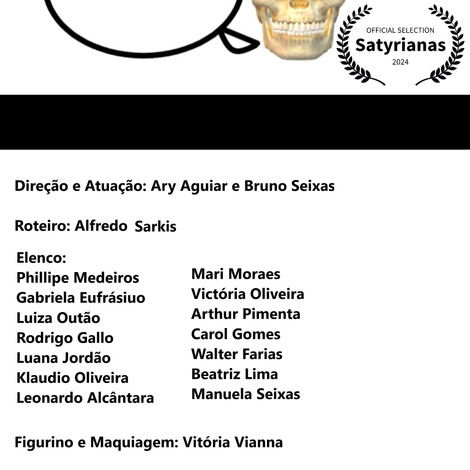 OFFICIAL SELECTION
Satyrianas
2024

Direção e Atuação: Ary Aguiar e Bruno Seixas

Roteiro: Alfredo Sarkis

Elenco:
Phillipe Medeiros
Gabriela Eufrásiuo
Luiza Outão
Rodrigo Gallo
Luana Jordão
Klaudio Oliveira
Leonardo Alcântara

Mari Moraes
Victória Oliveira
Arthur Pimenta
Carol Gomes
Walter Farias
Beatriz Lima
Manuela Seixas

Figurino e Maquiagem: Vitória Vianna